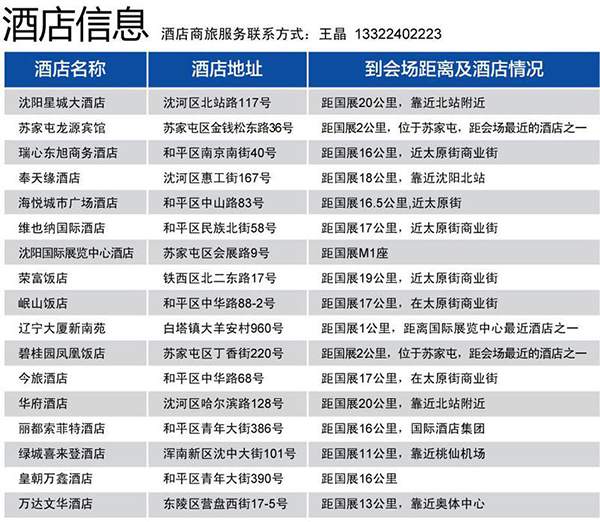 酒店信息 酒店商旅服务联系方式：王晶 13322402223

| 酒店名称 | 酒店地址 | 到会场距离及酒店情况 |
|---|---|---|
| 沈阳星城大酒店 | 沈河区北站路117号 | 距国展20公里，靠近北站附近 |
| 苏家屯龙源宾馆 | 苏家屯区金钱松东路36号 | 距国展2公里，位于苏家屯，距会场最近的酒店之一 |
| 瑞心东旭商务酒店 | 和平区南京南街40号 | 距国展16公里，近太原街商业街 |
| 奉天缘酒店 | 沈河区惠工街167号 | 距国展18公里，靠近沈阳北站 |
| 海悦城市广场酒店 | 和平区中山路83号 | 距国展16.5公里,近太原街 |
| 维也纳国际酒店 | 和平区民族北街58号 | 距国展17公里，近太原街商业街 |
| 沈阳国际展览中心酒店 | 苏家屯区会展路9号 | 距国展M1座 |
| 荣富饭店 | 铁西区北二东路17号 | 距国展19公里，近太原街商业街 |
| 岷山饭店 | 和平区中华路88-2号 | 距国展17公里，在太原街商业街 |
| 辽宁大厦新南苑 | 白塔镇大羊安村960号 | 距国展1公里，距离国际展览中心最近酒店之一 |
| 碧桂园凤凰饭店 | 苏家屯区丁香街220号 | 距国展2公里，位于苏家屯，距会场最近的酒店之一 |
| 今旅酒店 | 和平区中华路68号 | 距国展17公里，在太原街商业街 |
| 华府酒店 | 沈河区哈尔滨路128号 | 距国展20公里，靠近北站附近 |
| 丽都索菲特酒店 | 和平区青年大街386号 | 距国展16公里，国际酒店集团 |
| 绿城喜来登酒店 | 浑南新区沈中大街101号 | 距国展11公里，靠近桃仙机场 |
| 皇朝万鑫酒店 | 和平区青年大街390号 | 距国展16公里 |
| 万达文华酒店 | 东陵区营盘西街17-5号 | 距国展13公里，靠近奥体中心 |